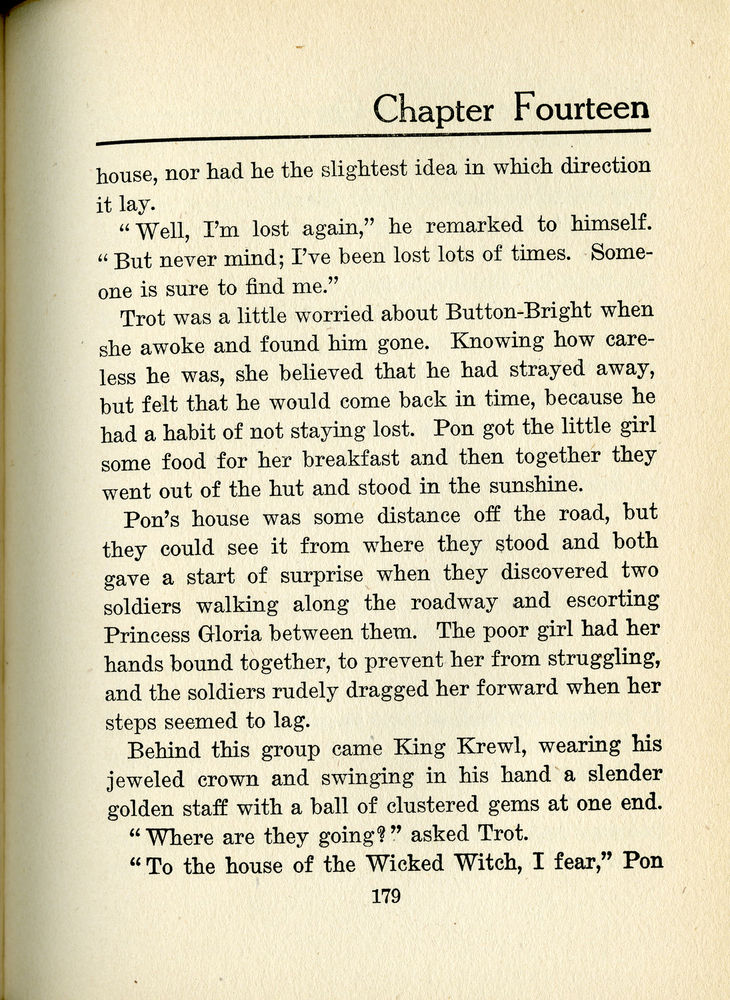 Chapter Fourteen

house, nor had he the slightest idea in which direction it lay.

"Well, I'm lost again," he remarked to himself. "But never mind; I've been lost lots of times. Someone is sure to find me."

Trot was a little worried about Button-Bright when she awoke and found him gone. Knowing how careless he was, she believed that he had strayed away, but felt that he would come back in time, because he had a habit of not staying lost. Pon got the little girl some food for her breakfast and then together they went out of the hut and stood in the sunshine.

Pon's house was some distance off the road, but they could see it from where they stood and both gave a start of surprise when they discovered two soldiers walking along the roadway and escorting Princess Gloria between them. The poor girl had her hands bound together, to prevent her from struggling, and the soldiers rudely dragged her forward when her steps seemed to lag.

Behind this group came King Krewl, wearing his jeweled crown and swinging in his hand a slender golden staff with a ball of clustered gems at one end.

"Where are they going?" asked Trot.

"To the house of the Wicked Witch, I fear," Pon

179